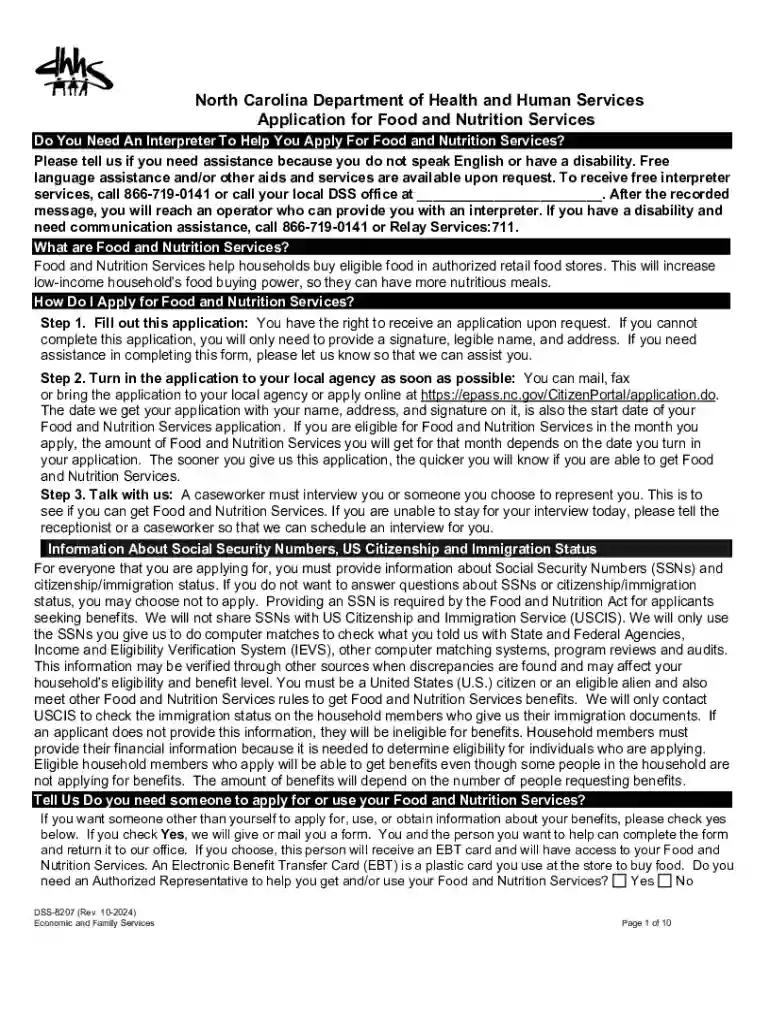 dhhs

North Carolina Department of Health and Human Services
Application for Food and Nutrition Services

Do You Need An Interpreter To Help You Apply For Food and Nutrition Services?

Please tell us if you need assistance because you do not speak English or have a disability. Free language assistance and/or other aids and services are available upon request. To receive free interpreter services, call 866-719-0141 or call your local DSS office at ________________________. After the recorded message, you will reach an operator who can provide you with an interpreter. If you have a disability and need communication assistance, call 866-719-0141 or Relay Services:711.

What are Food and Nutrition Services?

Food and Nutrition Services help households buy eligible food in authorized retail food stores. This will increase low-income household's food buying power, so they can have more nutritious meals.

How Do I Apply for Food and Nutrition Services?

Step 1. Fill out this application: You have the right to receive an application upon request. If you cannot complete this application, you will only need to provide a signature, legible name, and address. If you need assistance in completing this form, please let us know so that we can assist you.

Step 2. Turn in the application to your local agency as soon as possible: You can mail, fax or bring the application to your local agency or apply online at https://epass.nc.gov/CitizenPortal/application.do. The date we get your application with your name, address, and signature on it, is also the start date of your Food and Nutrition Services application. If you are eligible for Food and Nutrition Services in the month you apply, the amount of Food and Nutrition Services you will get for that month depends on the date you turn in your application. The sooner you give us this application, the quicker you will know if you are able to get Food and Nutrition Services.

Step 3. Talk with us: A caseworker must interview you or someone you choose to represent you. This is to see if you can get Food and Nutrition Services. If you are unable to stay for your interview today, please tell the receptionist or a caseworker so that we can schedule an interview for you.

Information About Social Security Numbers, US Citizenship and Immigration Status

For everyone that you are applying for, you must provide information about Social Security Numbers (SSNs) and citizenship/immigration status. If you do not want to answer questions about SSNs or citizenship/immigration status, you may choose not to apply. Providing an SSN is required by the Food and Nutrition Act for applicants seeking benefits. We will not share SSNs with US Citizenship and Immigration Service (USCIS). We will only use the SSNs you give us to do computer matches to check what you told us with State and Federal Agencies, Income and Eligibility Verification System (IEVS), other computer matching systems, program reviews and audits. This information may be verified through other sources when discrepancies are found and may affect your household's eligibility and benefit level. You must be a United States (U.S.) citizen or an eligible alien and also meet other Food and Nutrition Services rules to get Food and Nutrition Services benefits. We will only contact USCIS to check the immigration status on the household members who give us their immigration documents. If an applicant does not provide this information, they will be ineligible for benefits. Household members must provide their financial information because it is needed to determine eligibility for individuals who are applying. Eligible household members who apply will be able to get benefits even though some people in the household are not applying for benefits. The amount of benefits will depend on the number of people requesting benefits.

Tell Us Do you need someone to apply for or use your Food and Nutrition Services?

If you want someone other than yourself to apply for, use, or obtain information about your benefits, please check yes below. If you check Yes, we will give or mail you a form. You and the person you want to help can complete the form and return it to our office. If you choose, this person will receive an EBT card and will have access to your Food and Nutrition Services. An Electronic Benefit Transfer Card (EBT) is a plastic card you use at the store to buy food. Do you need an Authorized Representative to help you get and/or use your Food and Nutrition Services? ☐ Yes ☐ No

DSS-8207 (Rev. 10-2024)
Economic and Family Services

Page 1 of 10